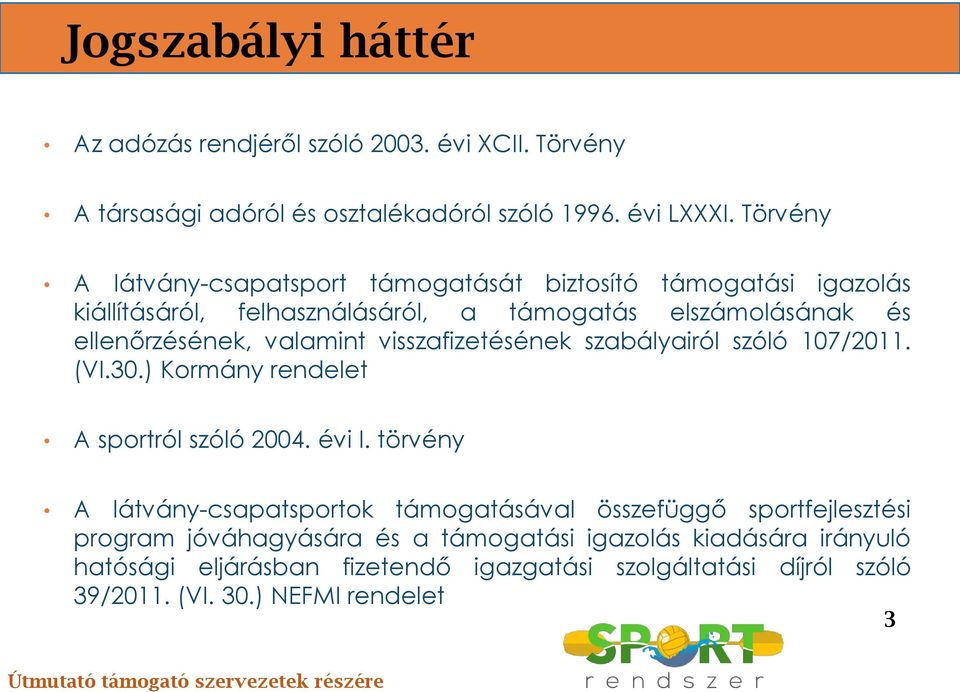 Jogszabályi háttér

• Az adózás rendjéről szóló 2003. évi XCII. Törvény

• A társasági adóról és osztalékadóról szóló 1996. évi LXXXI. Törvény

• A látvány-csapatsport támogatását biztosító támogatási igazolás kiállításáról, felhasználásáról, a támogatás elszámolásának és ellenőrzésének, valamint visszafizetésének szabályairól szóló 107/2011. (VI.30.) Kormány rendelet

• A sportról szóló 2004. évi I. törvény

• A látvány-csapatsportok támogatásával összefüggő sportfejlesztési program jóváhagyására és a támogatási igazolás kiadására irányuló hatósági eljárásban fizetendő igazgatási szolgáltatási díjról szóló 39/2011. (VI. 30.) NEFMI rendelet

3

SPORT
rendszer

Útmutató támogató szervezetek részére